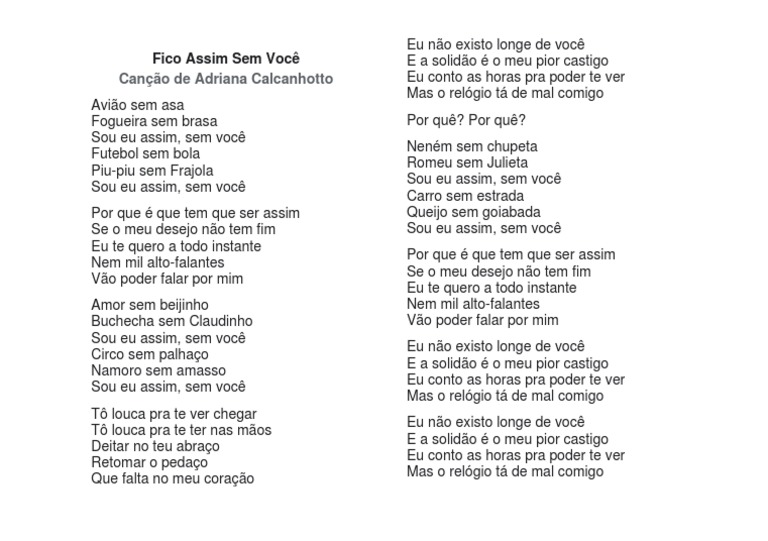 Fico Assim Sem Você
Canção de Adriana Calcanhotto

Avião sem asa
Fogueira sem brasa
Sou eu assim, sem você
Futebol sem bola
Piu-piu sem Frajola
Sou eu assim, sem você

Por que é que tem que ser assim
Se o meu desejo não tem fim
Eu te quero a todo instante
Nem mil alto-falantes
Vão poder falar por mim

Amor sem beijinho
Buchecha sem Claudinho
Sou eu assim, sem você
Circo sem palhaço
Namoro sem amasso
Sou eu assim, sem você

Tô louca pra te ver chegar
Tô louca pra te ter nas mãos
Deitar no teu abraço
Retomar o pedaço
Que falta no meu coração

Eu não existo longe de você
E a solidão é o meu pior castigo
Eu conto as horas pra poder te ver
Mas o relógio tá de mal comigo

Por quê? Por quê?

Neném sem chupeta
Romeu sem Julieta
Sou eu assim, sem você
Carro sem estrada
Queijo sem goiabada
Sou eu assim, sem você

Por que é que tem que ser assim
Se o meu desejo não tem fim
Eu te quero a todo instante
Nem mil alto-falantes
Vão poder falar por mim

Eu não existo longe de você
E a solidão é o meu pior castigo
Eu conto as horas pra poder te ver
Mas o relógio tá de mal comigo

Eu não existo longe de você
E a solidão é o meu pior castigo
Eu conto as horas pra poder te ver
Mas o relógio tá de mal comigo